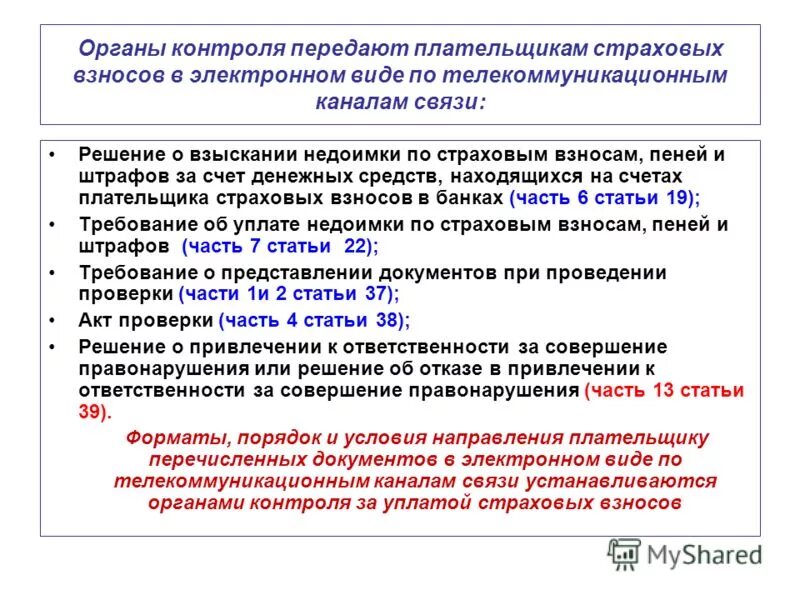 Органы контроля передают плательщикам страховых взносов в электронном виде по телекоммуникационным каналам связи:

• Решение о взыскании недоимки по страховым взносам, пеней и штрафов за счет денежных средств, находящихся на счетах плательщика страховых взносов в банках (часть 6 статьи 19);
• Требование об уплате недоимки по страховым взносам, пеней и штрафов (часть 7 статьи 22);
• Требование о представлении документов при проведении проверки (части 1и 2 статьи 37);
• Акт проверки (часть 4 статьи 38);
• Решение о привлечении к ответственности за совершение правонарушения или решение об отказе в привлечении к ответственности за совершение правонарушения (часть 13 статьи 39).

Форматы, порядок и условия направления плательщику перечисленных документов в электронном виде по телекоммуникационным каналам связи устанавливаются органами контроля за уплатой страховых взносов

MyShared